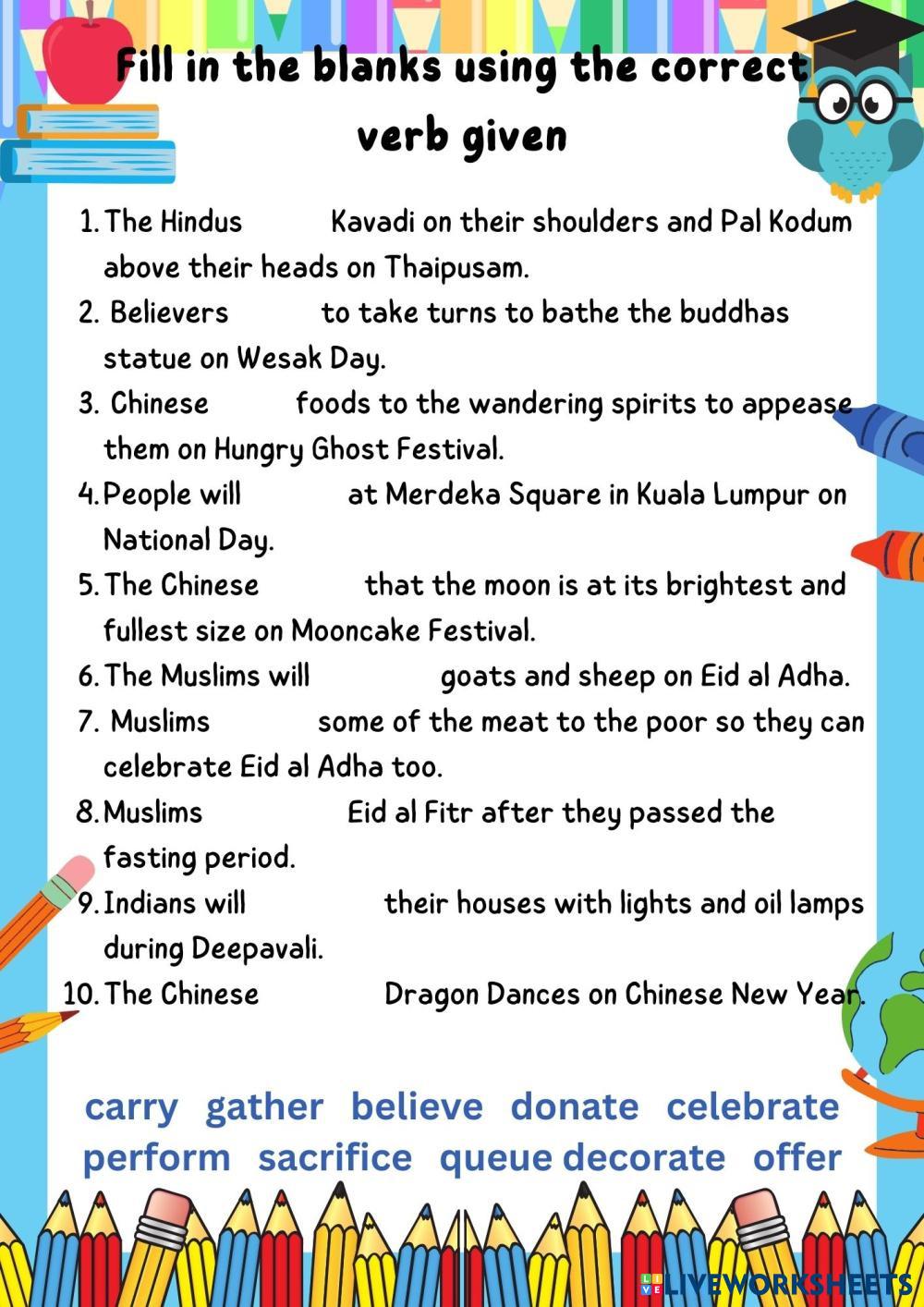 Fill in the blanks using the correct verb given

1. The Hindus Kavadi on their shoulders and Pal Kodum above their heads on Thaipusam.
2. Believers to take turns to bathe the buddhas statue on Wesak Day.
3. Chinese foods to the wandering spirits to appease them on Hungry Ghost Festival.
4. People will at Merdeka Square in Kuala Lumpur on National Day.
5. The Chinese that the moon is at its brightest and fullest size on Mooncake Festival.
6. The Muslims will goats and sheep on Eid al Adha.
7. Muslims some of the meat to the poor so they can celebrate Eid al Adha too.
8. Muslims Eid al Fitr after they passed the fasting period.
9. Indians will their houses with lights and oil lamps during Deepavali.
10. The Chinese Dragon Dances on Chinese New Year.

carry gather believe donate celebrate
perform sacrifice queue decorate offer

LIVEWORKSHEETS